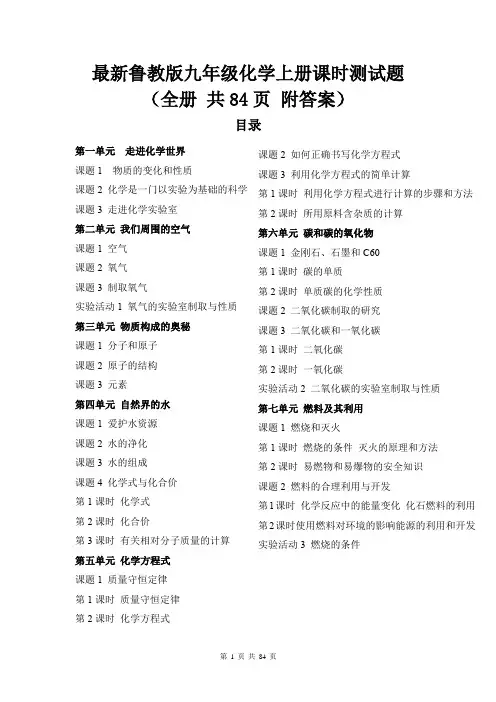 最新鲁教版九年级化学上册课时测试题
（全册 共 84 页 附答案）
目录

第一单元 走进化学世界
课题 1 物质的变化和性质
课题 2 化学是一门以实验为基础的科学
课题 3 走进化学实验室
第二单元 我们周围的空气
课题 1 空气
课题 2 氧气
课题 3 制取氧气
实验活动 1 氧气的实验室制取与性质
第三单元 物质构成的奥秘
课题 1 分子和原子
课题 2 原子的结构
课题 3 元素
第四单元 自然界的水
课题 1 爱护水资源
课题 2 水的净化
课题 3 水的组成
课题 4 化学式与化合价
第 1 课时 化学式
第 2 课时 化合价
第 3 课时 有关相对分子质量的计算
第五单元 化学方程式
课题 1 质量守恒定律
第 1 课时 质量守恒定律
第 2 课时 化学方程式

课题 2 如何正确书写化学方程式
课题 3 利用化学方程式的简单计算
第 1 课时 利用化学方程式进行计算的步骤和方法
第 2 课时 所用原料含杂质的计算
第六单元 碳和碳的氧化物
课题 1 金刚石、石墨和 C60
第 1 课时 碳的单质
第 2 课时 单质碳的化学性质
课题 2 二氧化碳制取的研究
课题 3 二氧化碳和一氧化碳
第 1 课时 二氧化碳
第 2 课时 一氧化碳
实验活动 2 二氧化碳的实验室制取与性质
第七单元 燃料及其利用
课题 1 燃烧和灭火
第 1 课时 燃烧的条件 灭火的原理和方法
第 2 课时 易燃物和易爆物的安全知识
课题 2 燃料的合理利用与开发
第 1 课时 化学反应中的能量变化 化石燃料的利用
第 2 课时使用燃料对环境的影响能源的利用和开发
实验活动 3 燃烧的条件

第 1 页 共 84 页